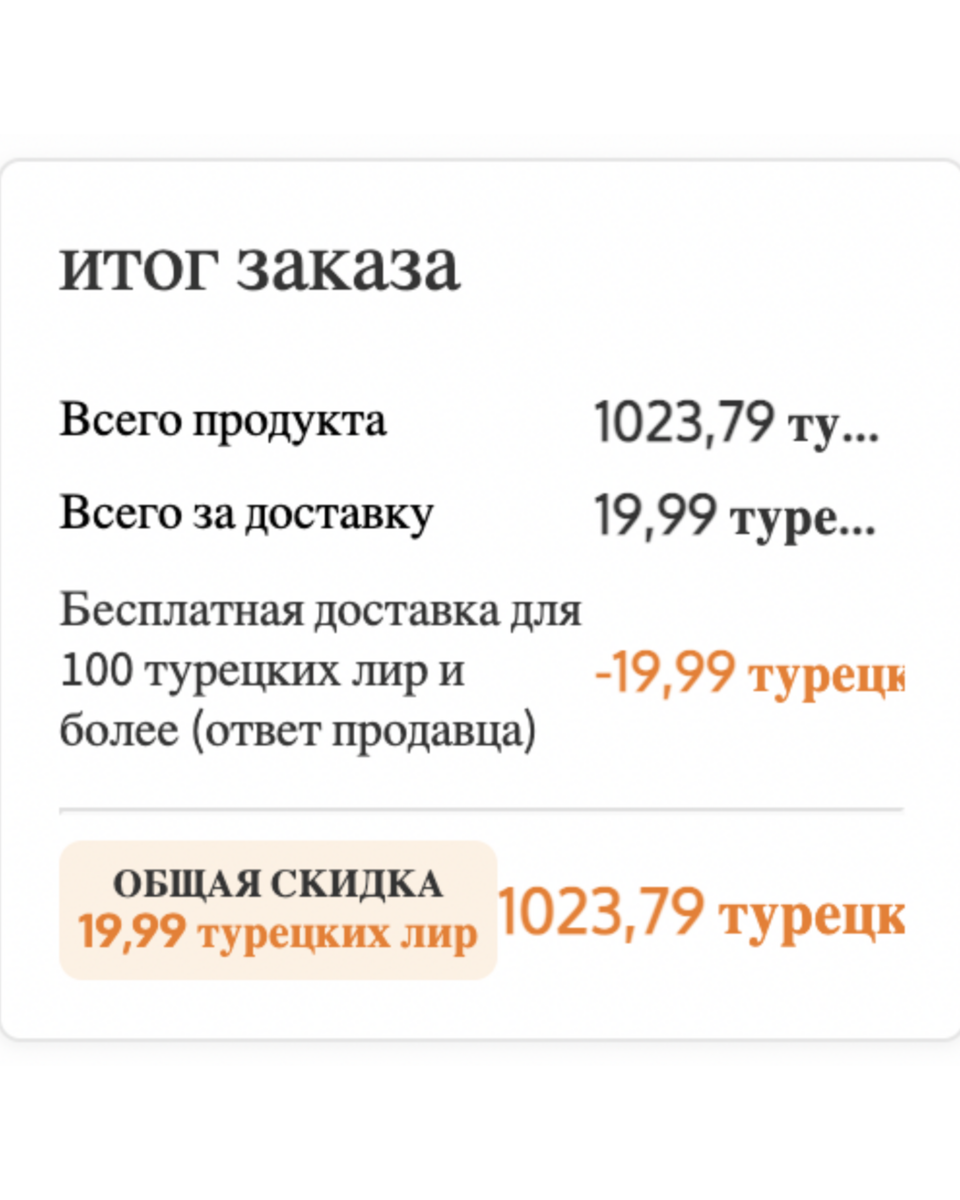 итог заказа

Всего продукта 1023,79 ту...

Всего за доставку 19,99 туре...

Бесплатная доставка для 100 турецких лир и более (ответ продавца) -19,99 турецк

ОБЩАЯ СКИДКА
19,99 турецких лир
1023,79 турецк